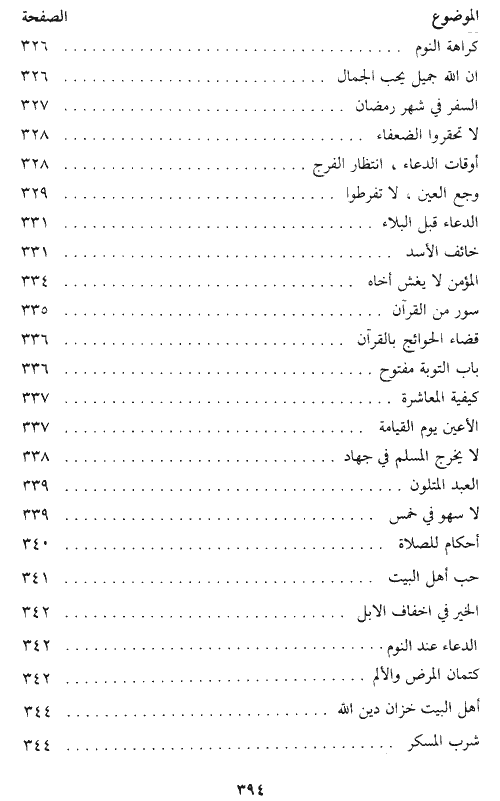 | الموضوع | الصفحة |
|---|---|
| كراهة النوم | ٣٢٦ |
| ان الله جميل يحب الجمال | ٣٢٦ |
| السفر في شهر رمضان | ٣٢٧ |
| لا تحقروا الضعفاء | ٣٢٨ |
| أوقات الدعاء ، انتظار الفرج | ٣٢٨ |
| وجع العين ، لا تفرطوا | ٣٢٩ |
| الدعاء قبل البلاء | ٣٣١ |
| خائف الأسد | ٣٣١ |
| المؤمن لا يغش أخاه | ٣٣٤ |
| سور من القرآن | ٣٣٥ |
| قضاء الحوائج بالقرآن | ٣٣٦ |
| باب التوبة مفتوح | ٣٣٦ |
| كيفية المعاشرة | ٣٣٧ |
| الأعين يوم القيامة | ٣٣٧ |
| لا يخرج المسلم في جهاد | ٣٣٨ |
| العبد المتلون | ٣٣٩ |
| لا سهو في خمس | ٣٣٩ |
| أحكام للصلاة | ٣٤٠ |
| حب أهل البيت | ٣٤١ |
| الخير في اخفاف الابل | ٣٤٢ |
| الدعاء عند النوم | ٣٤٢ |
| كتمان المرض والألم | ٣٤٢ |
| أهل البيت خزان دين الله | ٣٤٤ |
| شرب المسكر | ٣٤٤ |

٣٩٤